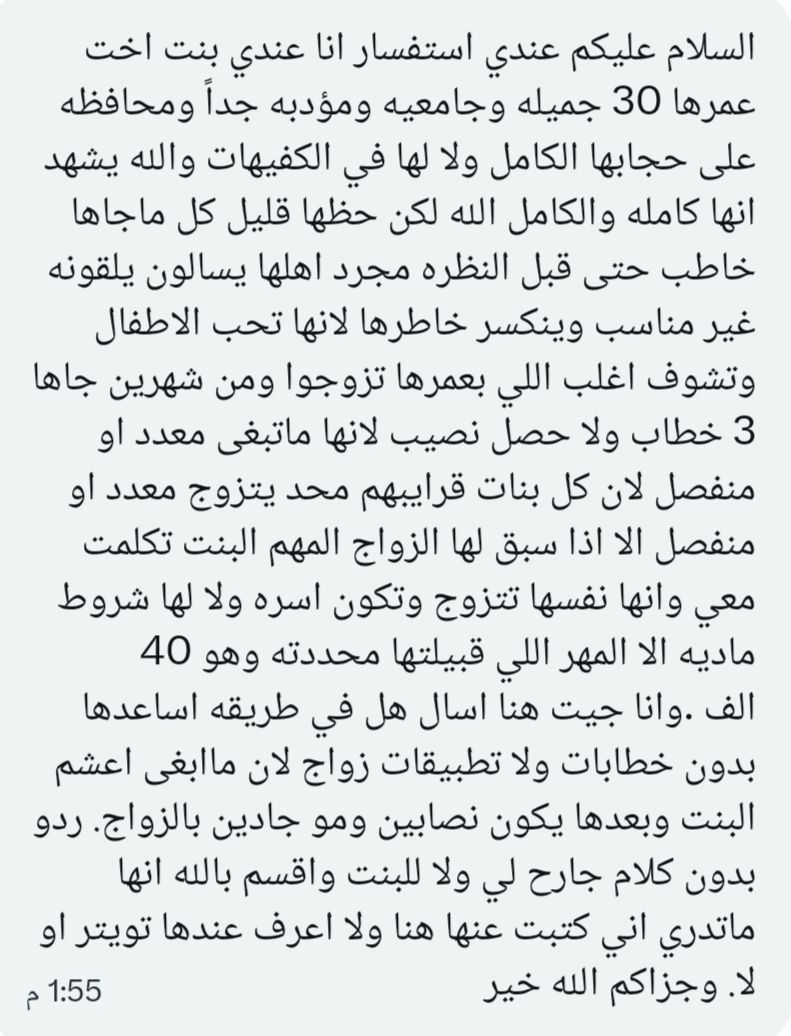 السلام عليكم عندي استفسار انا عندي بنت اخت عمرها 30 جميله وجامعيه ومؤدبه جداً ومحافظه على حجابها الكامل ولا لها في الكفيهات والله يشهد انها كامله والكامل الله لكن حظها قليل كل ماجاها خاطب حتى قبل النظره مجرد اهلها يسالون يلقونه غير مناسب وينكسر خاطرها لانها تحب الاطفال وتشوف اغلب اللي بعمرها تزوجوا ومن شهرين جاها 3 خطاب ولا حصل نصيب لانها ماتبغى معدد او منفصل لان كل بنات قرايبهم محد يتزوج معدد او منفصل الا اذا سبق لها الزواج المهم البنت تكلمت معي وانها نفسها تتزوج وتكون اسره ولا لها شروط ماديه الا المهر اللي قبيلتها محددته وهو 40 الف .وانا جيت هنا اسال هل في طريقه اساعدها بدون خطابات ولا تطبيقات زواج لان مابغى اعشم البنت وبعدها يكون نصابين ومو جادين بالزواج. ردو بدون كلام جارح لي ولا للبنت واقسم بالله انها ماتدري اني كتبت عنها هنا ولا اعرف عندها تويتر او لا. وجزاكم الله خير

1:55 م